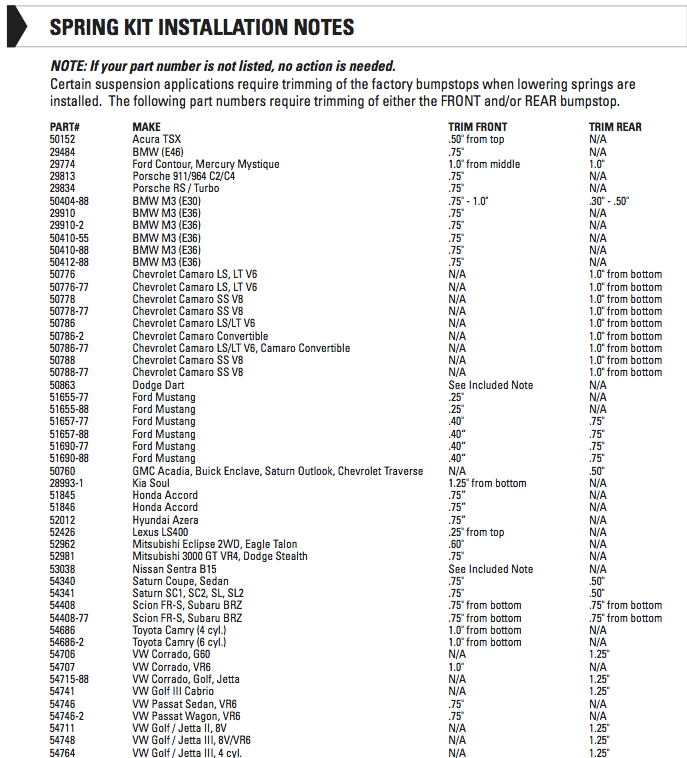 SPRING KIT INSTALLATION NOTES

NOTE: If your part number is not listed, no action is needed.
Certain suspension applications require trimming of the factory bumpstops when lowering springs are installed. The following part numbers require trimming of either the FRONT and/or REAR bumpstop.

| PART# | MAKE | TRIM FRONT | TRIM REAR |
|---|---|---|---|
| 50152 | Acura TSX | .50" from top | N/A |
| 29484 | BMW (E46) | .75" | N/A |
| 29774 | Ford Contour, Mercury Mystique | 1.0" from middle | 1.0" |
| 29813 | Porsche 911/964 C2/C4 | .75" | N/A |
| 29834 | Porsche RS / Turbo | .75" | N/A |
| 50404-88 | BMW M3 (E30) | .75" - 1.0" | .30" - .50" |
| 29910 | BMW M3 (E36) | .75" | N/A |
| 29910-2 | BMW M3 (E36) | .75" | N/A |
| 50410-55 | BMW M3 (E36) | .75" | N/A |
| 50410-88 | BMW M3 (E36) | .75" | N/A |
| 50412-88 | BMW M3 (E36) | .75" | N/A |
| 50776 | Chevrolet Camaro LS, LT V6 | N/A | 1.0" from bottom |
| 50776-77 | Chevrolet Camaro LS, LT V6 | N/A | 1.0" from bottom |
| 50778 | Chevrolet Camaro SS V8 | N/A | 1.0" from bottom |
| 50778-77 | Chevrolet Camaro SS V8 | N/A | 1.0" from bottom |
| 50786 | Chevrolet Camaro LS/LT V6 | N/A | 1.0" from bottom |
| 50786-2 | Chevrolet Camaro Convertible | N/A | 1.0" from bottom |
| 50786-77 | Chevrolet Camaro LS/LT V6, Camaro Convertible | N/A | 1.0" from bottom |
| 50788 | Chevrolet Camaro SS V8 | N/A | 1.0" from bottom |
| 50788-77 | Chevrolet Camaro SS V8 | N/A | 1.0" from bottom |
| 50863 | Dodge Dart | See Included Note | N/A |
| 51655-77 | Ford Mustang | .25" | N/A |
| 51655-88 | Ford Mustang | .25" | N/A |
| 51657-77 | Ford Mustang | .40" | .75" |
| 51657-88 | Ford Mustang | .40" | .75" |
| 51690-77 | Ford Mustang | .40" | .75" |
| 51690-88 | Ford Mustang | .40" | .75" |
| 50760 | GMC Acadia, Buick Enclave, Saturn Outlook, Chevrolet Traverse | N/A | .50" |
| 28993-1 | Kia Soul | 1.25" from bottom | N/A |
| 51845 | Honda Accord | .75" | N/A |
| 51846 | Honda Accord | .75" | N/A |
| 52012 | Hyundai Azera | .75" | N/A |
| 52426 | Lexus LS400 | .25" from top | N/A |
| 52962 | Mitsubishi Eclipse 2WD, Eagle Talon | .60" | N/A |
| 52981 | Mitsubishi 3000 GT VR4, Dodge Stealth | .75" | N/A |
| 53038 | Nissan Sentra B15 | See Included Note | N/A |
| 54340 | Saturn Coupe, Sedan | .75" | .50" |
| 54341 | Saturn SC1, SC2, SL, SL2 | .75" | .50" |
| 54408 | Scion FR-S, Subaru BRZ | .75" from bottom | .75" from bottom |
| 54408-77 | Scion FR-S, Subaru BRZ | .75" from bottom | .75" from bottom |
| 54686 | Toyota Camry (4 cyl.) | 1.0" from bottom | N/A |
| 54686-2 | Toyota Camry (6 cyl.) | 1.0" from bottom | N/A |
| 54706 | VW Corrado, G60 | N/A | 1.25" |
| 54707 | VW Corrado, VR6 | 1.0" | N/A |
| 54715-88 | VW Corrado, Golf, Jetta | N/A | 1.25" |
| 54741 | VW Golf III Cabrio | N/A | 1.25" |
| 54746 | VW Passat Sedan, VR6 | .75" | N/A |
| 54746-2 | VW Passat Wagon, VR6 | .75" | N/A |
| 54711 | VW Golf / Jetta II, 8V | N/A | 1.25" |
| 54748 | VW Golf / Jetta III, 8V/VR6 | N/A | 1.25" |
| 54764 | VW Golf / Jetta III, 4 cyl. | N/A | 1.25" |